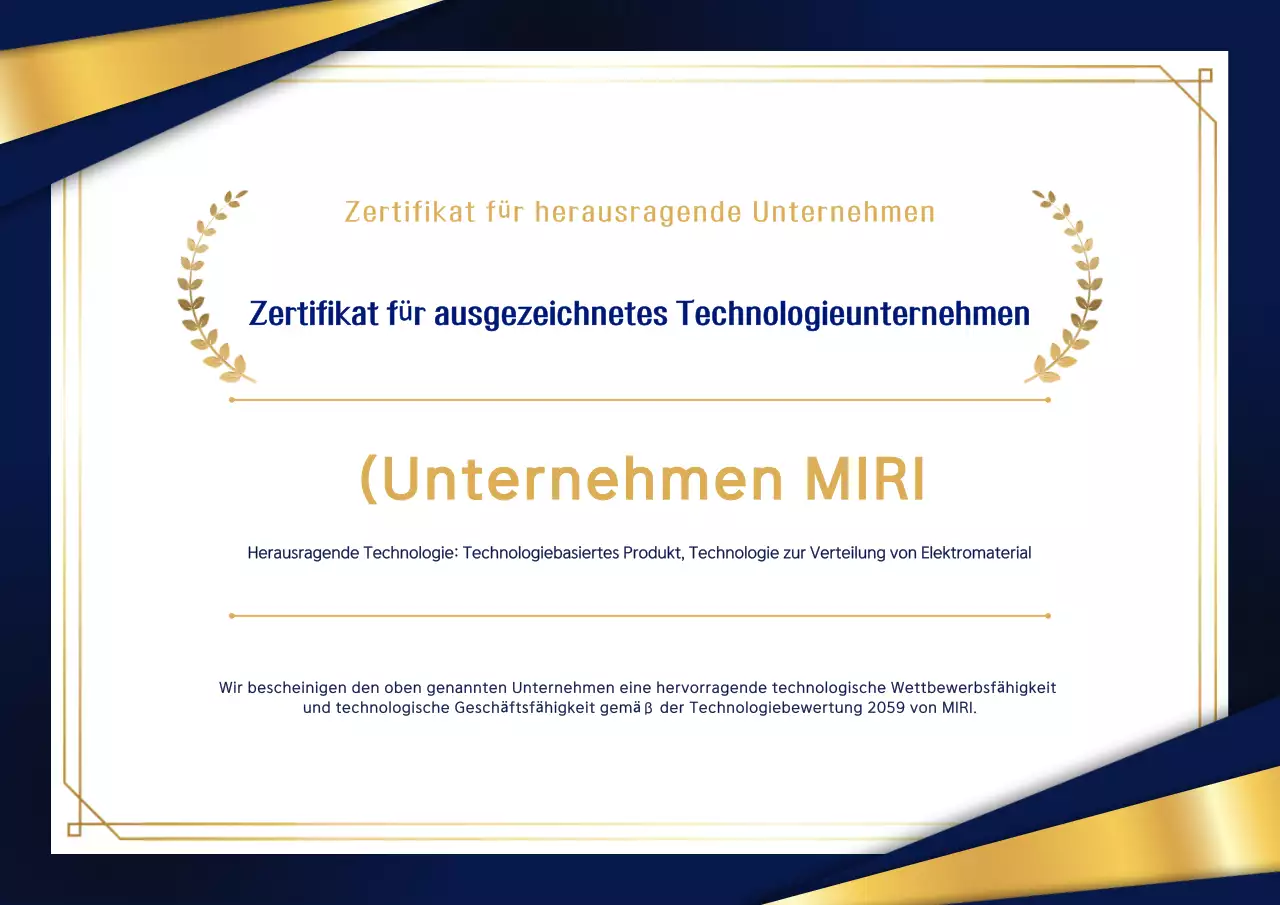 Zertifikat für herausragende Unternehmen

Zertifikat für ausgezeichnetes Technologieunternehmen

(Unternehmen MIRI

Herausragende Technologie: Technologiebasiertes Produkt, Technologie zur Verteilung von Elektromaterial

Wir bescheinigen den oben genannten Unternehmen eine hervorragende technologische Wettbewerbsfähigkeit und technologische Geschäftsfähigkeit gemäβ der Technologiebewertung 2059 von MIRI.